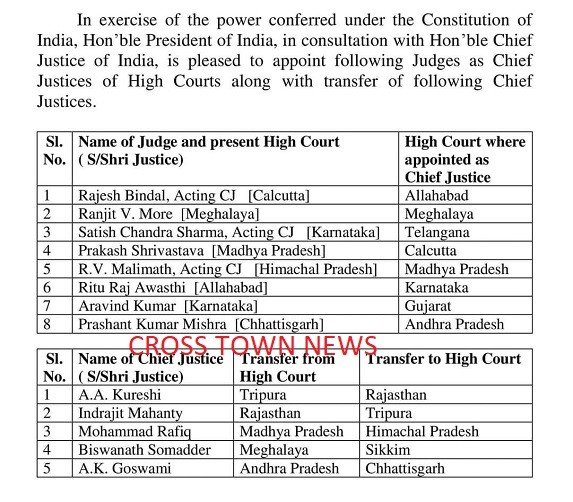 In exercise of the power conferred under the Constitution of India, Hon'ble President of India, in consultation with Hon'ble Chief Justice of India, is pleased to appoint following Judges as Chief Justices of High Courts along with transfer of following Chief Justices.

| Sl. No. | Name of Judge and present High Court ( S/Shri Justice) | High Court where appointed as Chief Justice |
|---|---|---|
| 1 | Rajesh Bindal, Acting CJ [Calcutta] | Allahabad |
| 2 | Ranjit V. More [Meghalaya] | Meghalaya |
| 3 | Satish Chandra Sharma, Acting CJ [Karnataka] | Telangana |
| 4 | Prakash Shrivastava [Madhya Pradesh] | Calcutta |
| 5 | R.V. Malimath, Acting CJ [Himachal Pradesh] | Madhya Pradesh |
| 6 | Ritu Raj Awasthi [Allahabad] | Karnataka |
| 7 | Aravind Kumar [Karnataka] | Gujarat |
| 8 | Prashant Kumar Mishra [Chhattisgarh] | Andhra Pradesh |

CROSS TOWN NEWS

| Sl. No. | Name of Chief Justice ( S/Shri Justice) | Transfer from High Court | Transfer to High Court |
|---|---|---|---|
| 1 | A.A. Kureshi | Tripura | Rajasthan |
| 2 | Indrajit Mahanty | Rajasthan | Tripura |
| 3 | Mohammad Rafiq | Madhya Pradesh | Himachal Pradesh |
| 4 | Biswanath Somadder | Meghalaya | Sikkim |
| 5 | A.K. Goswami | Andhra Pradesh | Chhattisgarh |